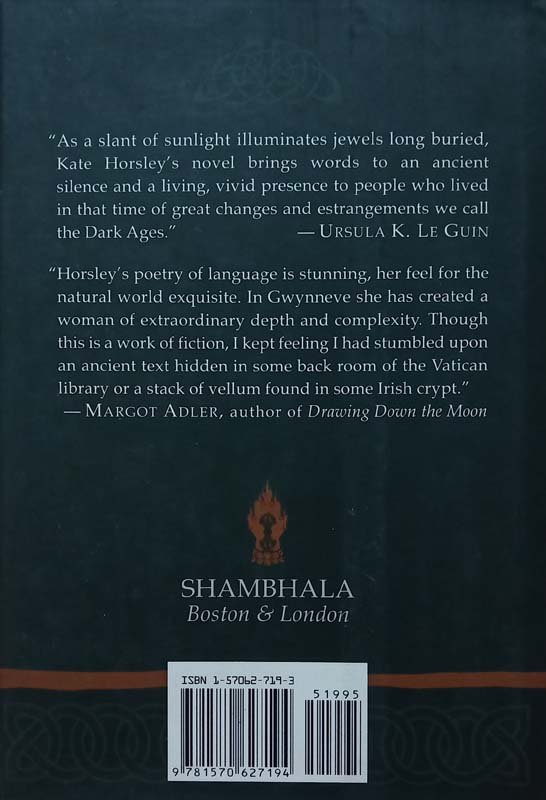 "As a slant of sunlight illuminates jewels long buried, Kate Horsley's novel brings words to an ancient silence and a living, vivid presence to people who lived in that time of great changes and estrangements we call the Dark Ages." — URSULA K. LE GUIN

"Horsley's poetry of language is stunning, her feel for the natural world exquisite. In Gwynneve she has created a woman of extraordinary depth and complexity. Though this is a work of fiction, I kept feeling I had stumbled upon an ancient text hidden in some back room of the Vatican library or a stack of vellum found in some Irish crypt." — MARGOT ADLER, author of Drawing Down the Moon

SHAMBHALA
Boston & London

ISBN 1-57062-719-3
51995
9 781570 627194